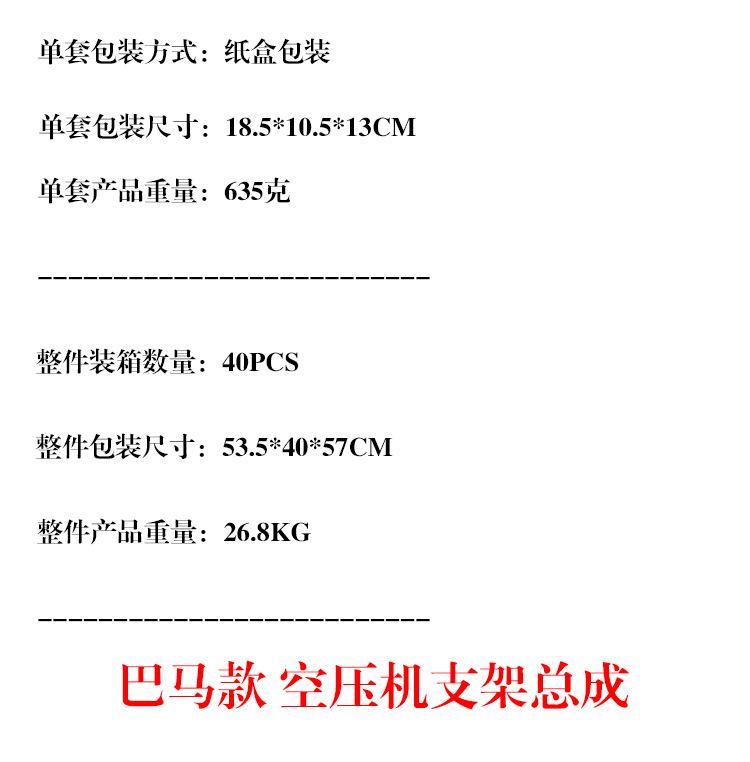 单套包装方式：纸盒包装

单套包装尺寸：18.5*10.5*13CM

单套产品重量：635克

--------------------------

整件装箱数量：40PCS

整件包装尺寸：53.5*40*57CM

整件产品重量：26.8KG

--------------------------

巴马款 空压机支架总成